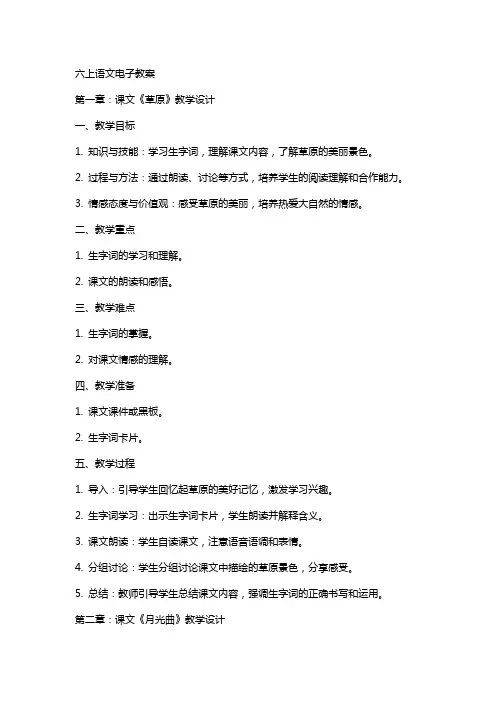 六上语文电子教案

第一章：课文《草原》教学设计

一、教学目标

1. 知识与技能：学习生字词，理解课文内容，了解草原的美丽景色。

2. 过程与方法：通过朗读、讨论等方式，培养学生的阅读理解和合作能力。

3. 情感态度与价值观：感受草原的美丽，培养热爱大自然的情感。

二、教学重点

1. 生字词的学习和理解。

2. 课文的朗读和感悟。

三、教学难点

1. 生字词的掌握。

2. 对课文情感的理解。

四、教学准备

1. 课文课件或黑板。

2. 生字词卡片。

五、教学过程

1. 导入：引导学生回忆起草原的美好记忆，激发学习兴趣。

2. 生字词学习：出示生字词卡片，学生朗读并解释含义。

3. 课文朗读：学生自读课文，注意语音语调和表情。

4. 分组讨论：学生分组讨论课文中描绘的草原景色，分享感受。

5. 总结：教师引导学生总结课文内容，强调生字词的正确书写和运用。

第二章：课文《月光曲》教学设计